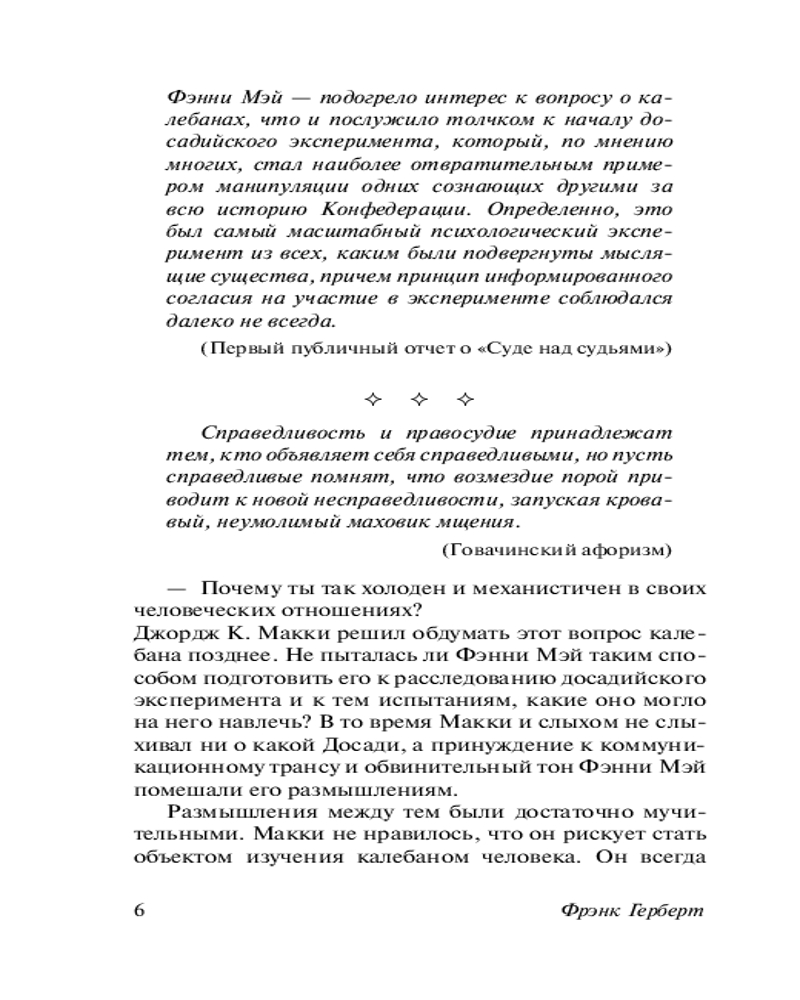 Фэнни Мэй — подогрело интерес к вопросу о калебанах, что и послужило толчком к началу досадийского эксперимента, который, по мнению многих, стал наиболее отвратительным примером манипуляции одних сознающих другими за всю историю Конфедерации. Определенно, это был самый масштабный психологический эксперимент из всех, каким были подвергнуты мыслящие существа, причем принцип информированного согласия на участие в эксперименте соблюдался далеко не всегда.

(Первый публичный отчет о «Суде над судьями»)

✧ ✧ ✧

Справедливость и правосудие принадлежат тем, кто объявляет себя справедливыми, но пусть справедливые помнят, что возмездие порой приводит к новой несправедливости, запуская кровавый, неумолимый маховик мщения.

(Говачинский афоризм)

— Почему ты так холоден и механистичен в своих человеческих отношениях?
Джордж К. Макки решил обдумать этот вопрос калебана позднее. Не пыталась ли Фэнни Мэй таким способом подготовить его к расследованию досадийского эксперимента и к тем испытаниям, какие оно могло на него навлечь? В то время Макки и слыхом не слыхивал ни о какой Досади, а принуждение к коммуникационному трансу и обвинительный тон Фэнни Мэй помешали его размышлениям.

Размышления между тем были достаточно мучительными. Макки не нравилось, что он рискует стать объектом изучения калебаном человека. Он всегда

6

Фрэнк Герберт